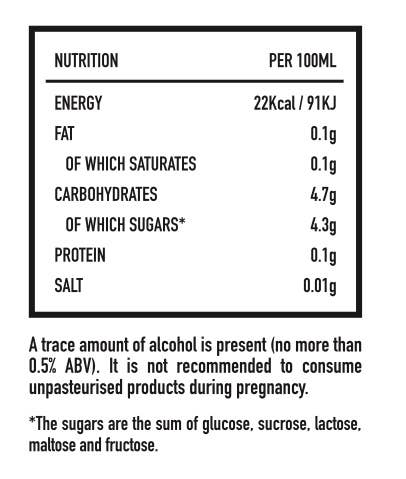 | NUTRITION | PER 100ML |
|---|---|
| ENERGY | 22Kcal / 91KJ |
| FAT | 0.1g |
| OF WHICH SATURATES | 0.1g |
| CARBOHYDRATES | 4.7g |
| OF WHICH SUGARS* | 4.3g |
| PROTEIN | 0.1g |
| SALT | 0.01g |

A trace amount of alcohol is present (no more than 0.5% ABV). It is not recommended to consume unpasteurised products during pregnancy.

*The sugars are the sum of glucose, sucrose, lactose, maltose and fructose.